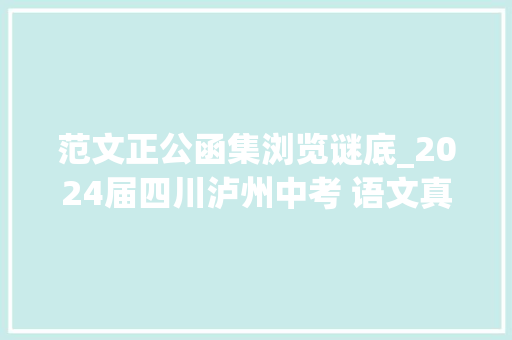 范文正公函集浏览谜底_2024届四川泸州中考 语文真